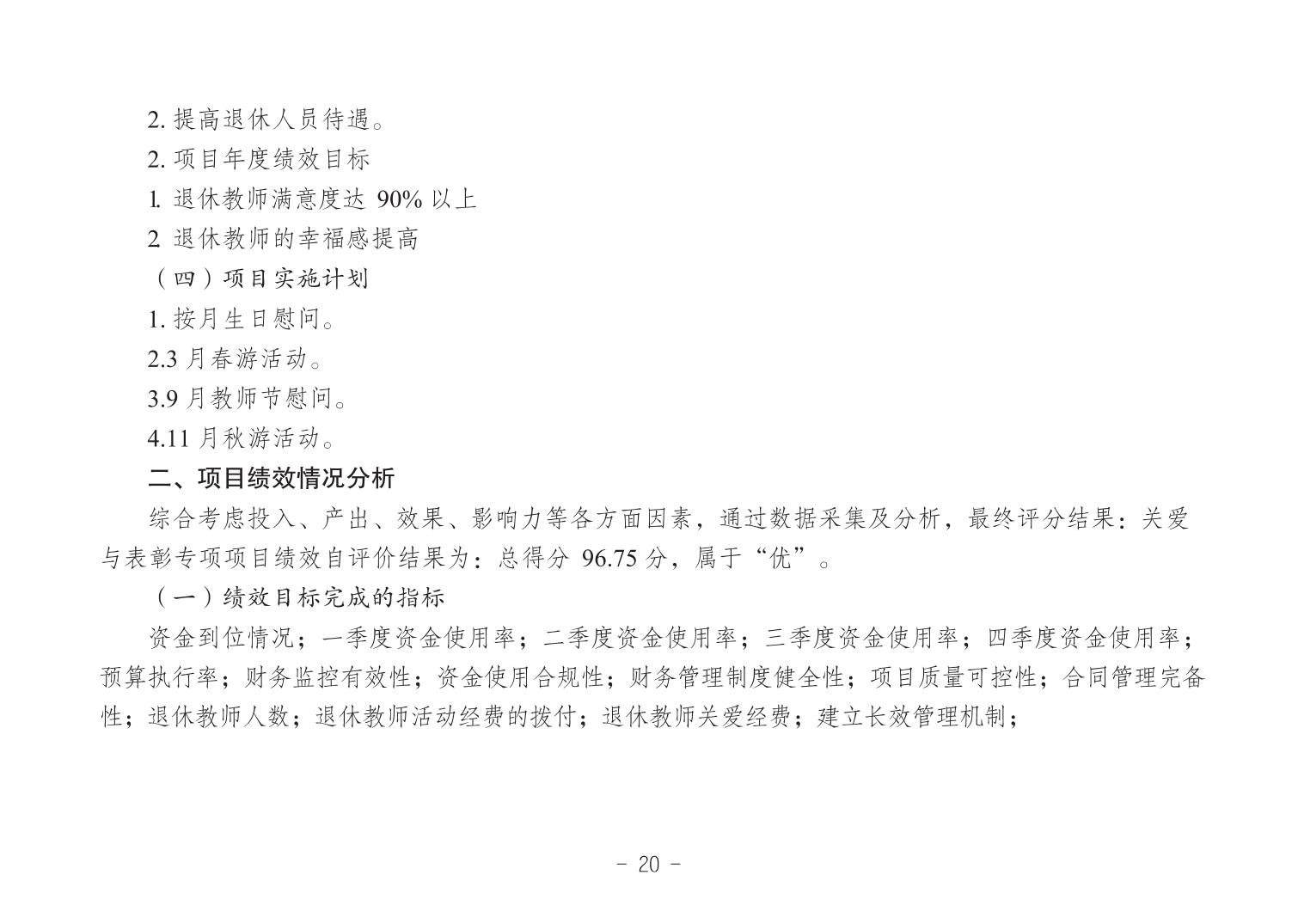 2. 提高退休人员待遇。

2. 项目年度绩效目标

1. 退休教师满意度达 90% 以上

2 退休教师的幸福感提高

（四）项目实施计划

1. 按月生日慰问。

2.3 月春游活动。

3.9 月教师节慰问。

4.11 月秋游活动。

二、项目绩效情况分析

综合考虑投入、产出、效果、影响力等各方面因素，通过数据采集及分析，最终评分结果：关爱与表彰专项项目绩效自评价结果为：总得分 96.75 分，属于“优”。

（一）绩效目标完成的指标

资金到位情况；一季度资金使用率；二季度资金使用率；三季度资金使用率；四季度资金使用率；预算执行率；财务监控有效性；资金使用合规性；财务管理制度健全性；项目质量可控性；合同管理完备性；退休教师人数；退休教师活动经费的拨付；退休教师关爱经费；建立长效管理机制；

- 20 -